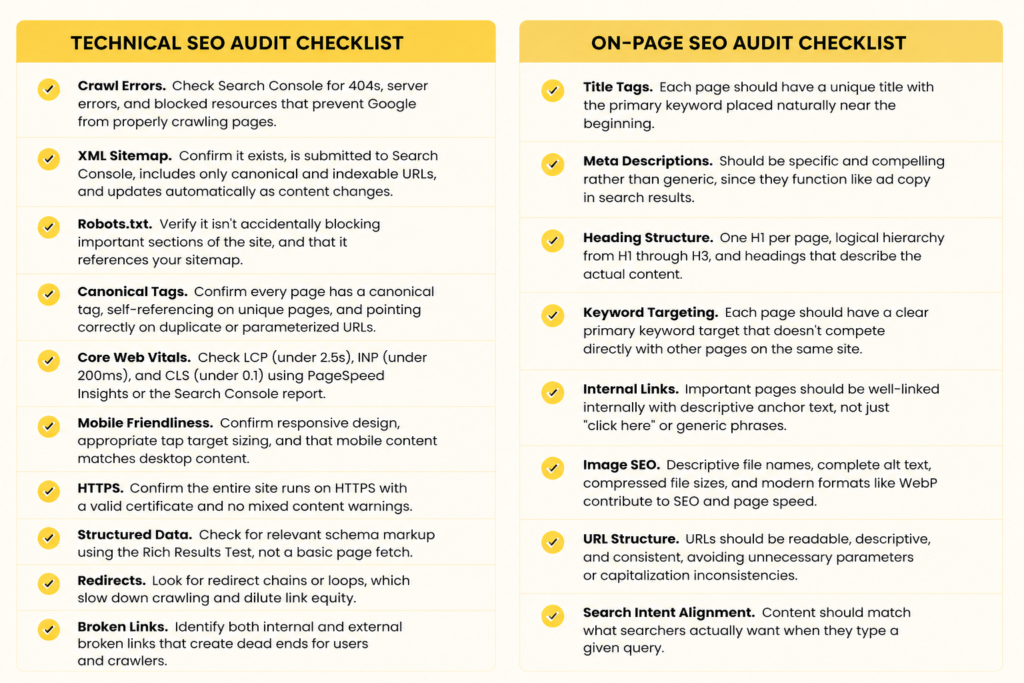 TECHNICAL SEO AUDIT CHECKLIST

Crawl Errors. Check Search Console for 404s, server errors, and blocked resources that prevent Google from properly crawling pages.

XML Sitemap. Confirm it exists, is submitted to Search Console, includes only canonical and indexable URLs, and updates automatically as content changes.

Robots.txt. Verify it isn't accidentally blocking important sections of the site, and that it references your sitemap.

Canonical Tags. Confirm every page has a canonical tag, self-referencing on unique pages, and pointing correctly on duplicate or parameterized URLs.

Core Web Vitals. Check LCP (under 2.5s), INP (under 200ms), and CLS (under 0.1) using PageSpeed Insights or the Search Console report.

Mobile Friendliness. Confirm responsive design, appropriate tap target sizing, and that mobile content matches desktop content.

HTTPS. Confirm the entire site runs on HTTPS with a valid certificate and no mixed content warnings.

Structured Data. Check for relevant schema markup using the Rich Results Test, not a basic page fetch.

Redirects. Look for redirect chains or loops, which slow down crawling and dilute link equity.

Broken Links. Identify both internal and external broken links that create dead ends for users and crawlers.

ON-PAGE SEO AUDIT CHECKLIST

Title Tags. Each page should have a unique title with the primary keyword placed naturally near the beginning.

Meta Descriptions. Should be specific and compelling rather than generic, since they function like ad copy in search results.

Heading Structure. One H1 per page, logical hierarchy from H1 through H3, and headings that describe the actual content.

Keyword Targeting. Each page should have a clear primary keyword target that doesn't compete directly with other pages on the same site.

Internal Links. Important pages should be well-linked internally with descriptive anchor text, not just "click here" or generic phrases.

Image SEO. Descriptive file names, complete alt text, compressed file sizes, and modern formats like WebP contribute to SEO and page speed.

URL Structure. URLs should be readable, descriptive, and consistent, avoiding unnecessary parameters or capitalization inconsistencies.

Search Intent Alignment. Content should match what searchers actually want when they type a given query.